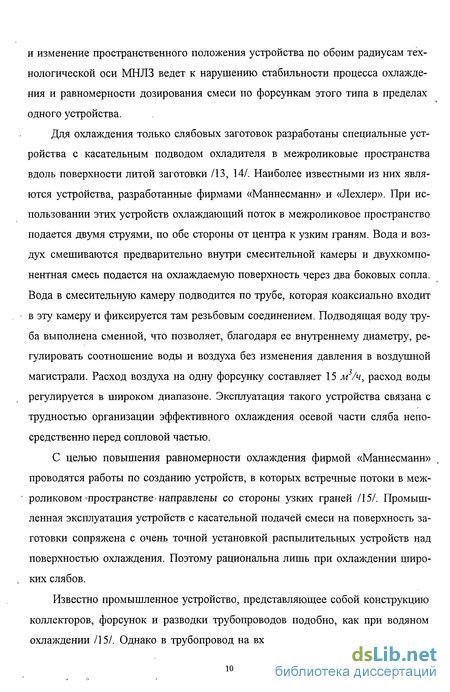 и изменение пространственного положения устройства по обоим радиусам технологической оси МНЛЗ ведет к нарушению стабильности процесса охлаждения и равномерности дозирования смеси по форсункам этого типа в пределах одного устройства.

Для охлаждения только слябовых заготовок разработаны специальные устройства с касательным подводом охладителя в межроликовые пространства вдоль поверхности литой заготовки /13, 14/. Наиболее известными из них являются устройства, разработанные фирмами «Маннесманн» и «Лехлер». При использовании этих устройств охлаждающий поток в межроликовое пространство подается двумя струями, по обе стороны от центра к узким граням. Вода и воздух смешиваются предварительно внутри смесительной камеры и двухкомпонентная смесь подается на охлаждаемую поверхность через два боковых сопла. Вода в смесительную камеру подводится по трубе, которая коаксиально входит в эту камеру и фиксируется там резьбовым соединением. Подводящая воду труба выполнена сменной, что позволяет, благодаря ее внутреннему диаметру, регулировать соотношение воды и воздуха без изменения давления в воздушной магистрали. Расход воздуха на одну форсунку составляет 15 $м^3/ч$, расход воды регулируется в широком диапазоне. Эксплуатация такого устройства связана с трудностью организации эффективного охлаждения осевой части сляба непосредственно перед сопловой частью.

С целью повышения равномерности охлаждения фирмой «Маннесманн» проводятся работы по созданию устройств, в которых встречные потоки в межроликовом пространстве направлены со стороны узких граней /15/. Промышленная эксплуатация устройств с касательной подачей смеси на поверхность заготовки сопряжена с очень точной установкой распылительных устройств над поверхностью охлаждения. Поэтому рациональна лишь при охлаждении широких слябов.

Известно промышленное устройство, представляющее собой конструкцию коллекторов, форсунок и разводки трубопроводов подобно, как при водяном охлаждении /15/. Однако в трубопровод на вх

10

dsLib.net
библиотека диссертаций